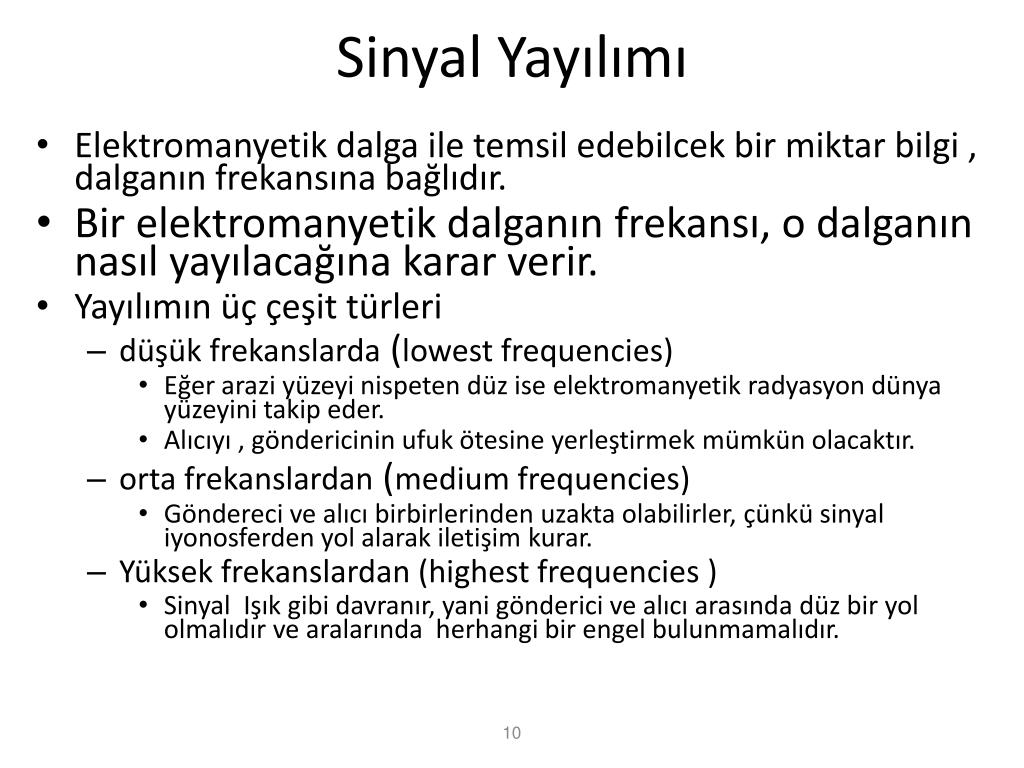 Sinyal Yayılımı

• Elektromanyetik dalga ile temsil edebilcek bir miktar bilgi , dalganın frekansına bağlıdır.
• Bir elektromanyetik dalganın frekansı, o dalganın nasıl yayılacağına karar verir.
• Yayılımın üç çeşit türleri
– düşük frekanslarda (lowest frequencies)
• Eğer arazi yüzeyi nispeten düz ise elektromanyetik radyasyon dünya yüzeyini takip eder.
• Alıcıyı , göndericinin ufuk ötesine yerleştirmek mümkün olacaktır.
– orta frekanslardan (medium frequencies)
• Göndereci ve alıcı birbirlerinden uzakta olabilirler, çünkü sinyal iyonosferden yol alarak iletişim kurar.
– Yüksek frekanslardan (highest frequencies )
• Sinyal Işık gibi davranır, yani gönderici ve alıcı arasında düz bir yol olmalıdır ve aralarında herhangi bir engel bulunmamalıdır.

10